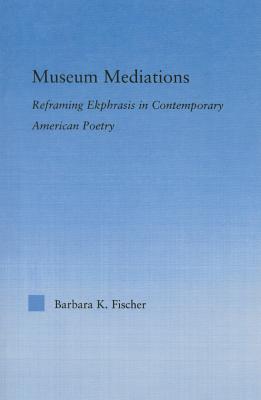 Museum Mediations

Reframing Ekphrasis in Contemporary American Poetry

Barbara K. Fischer